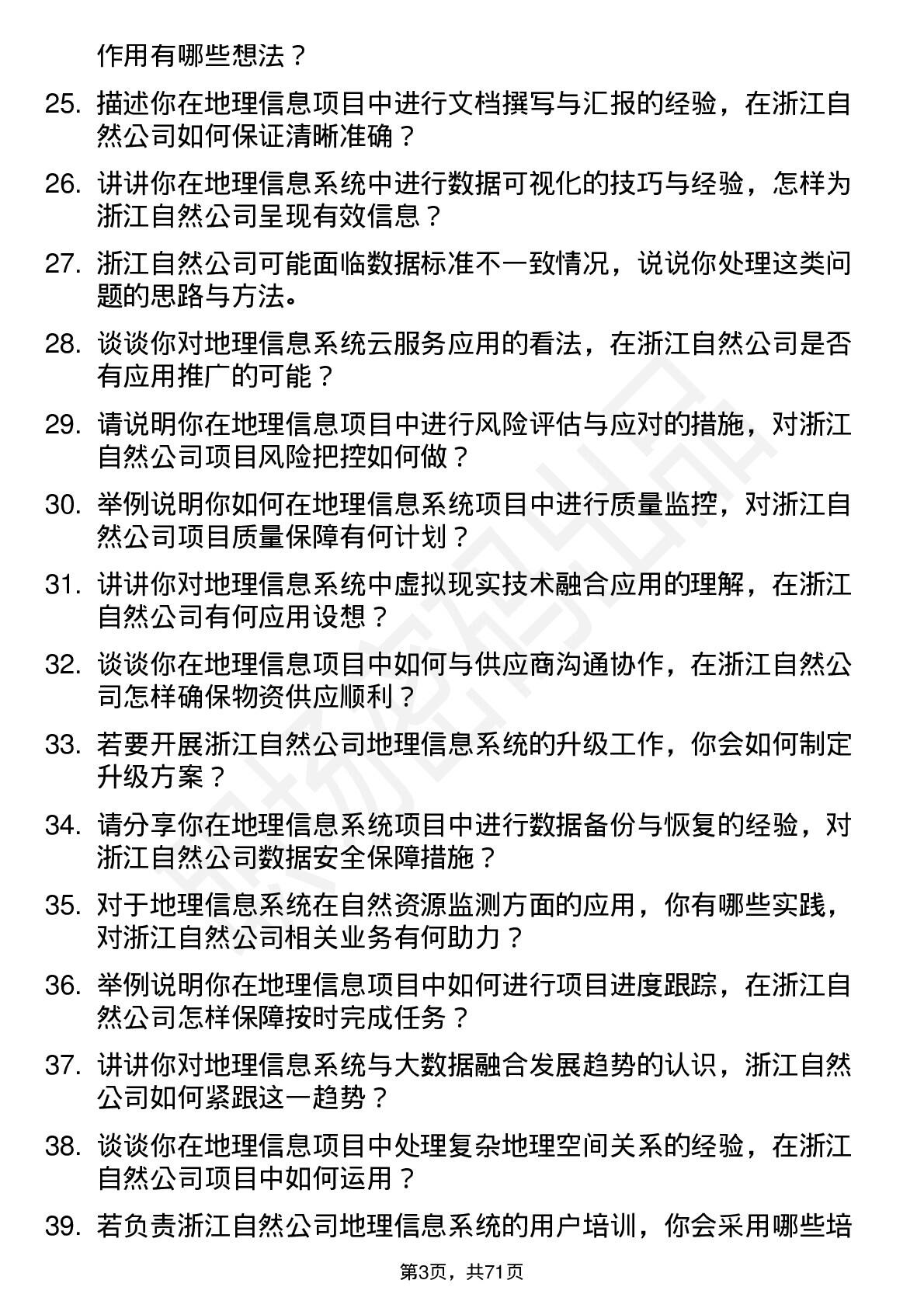 作用有哪些想法？

25. 描述你在地理信息项目中进行文档撰写与汇报的经验，在浙江自然公司如何保证清晰准确？

26. 讲讲你在地理信息系统中进行数据可视化的技巧与经验，怎样为浙江自然公司呈现有效信息？

27. 浙江自然公司可能面临数据标准不一致情况，说说你处理这类问题的思路与方法。

28. 谈谈你对地理信息系统云服务应用的看法，在浙江自然公司是否有应用推广的可能？

29. 请说明你在地理信息项目中进行风险评估与应对的措施，对浙江自然公司项目风险把控如何做？

30. 举例说明你如何在地理信息系统项目中进行质量监控，对浙江自然公司项目质量保障有何计划？

31. 讲讲你对地理信息系统中虚拟现实技术融合应用的理解，在浙江自然公司有何应用设想？

32. 谈谈你在地理信息项目中如何与供应商沟通协作，在浙江自然公司怎样确保物资供应顺利？

33. 若要开展浙江自然公司地理信息系统的升级工作，你会如何制定升级方案？

34. 请分享你在地理信息系统项目中进行数据备份与恢复的经验，对浙江自然公司数据安全保障措施？

35. 对于地理信息系统在自然资源监测方面的应用，你有哪些实践，对浙江自然公司相关业务有何助力？

36. 举例说明你在地理信息项目中如何进行项目进度跟踪，在浙江自然公司怎样保障按时完成任务？

37. 讲讲你对地理信息系统与大数据融合发展趋势的认识，浙江自然公司如何紧跟这一趋势？

38. 谈谈你在地理信息项目中处理复杂地理空间关系的经验，在浙江自然公司项目中如何运用？

39. 若负责浙江自然公司地理信息系统的用户培训，你会采用哪些培

第3页，共71页